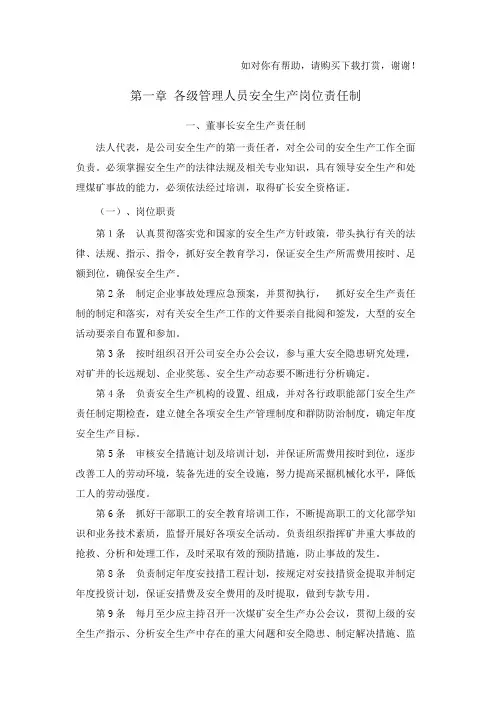 如对你有帮助，请购买下载打赏，谢谢！

第一章 各级管理人员安全生产岗位责任制

一、董事长安全生产责任制

法人代表，是公司安全生产的第一责任者，对全公司的安全生产工作全面负责。必须掌握安全生产的法律法规及相关专业知识，具有领导安全生产和处理煤矿事故的能力，必须依法经过培训，取得矿长安全资格证。

（一）、岗位职责

第 1 条 认真贯彻落实党和国家的安全生产方针政策，带头执行有关的法律、法规、指示、指令，抓好安全教育学习，保证安全生产所需费用按时、足额到位，确保安全生产。

第 2 条 制定企业事故处理应急预案，并贯彻执行， 抓好安全生产责任制的制定和落实，对有关安全生产工作的文件要亲自批阅和签发，大型的安全活动要亲自布置和参加。

第 3 条 按时组织召开公司安全办公会议，参与重大安全隐患研究处理，对矿井的长远规划、企业奖惩、安全生产动态要不断进行分析确定。

第 4 条 负责安全生产机构的设置、组成，并对各行政职能部门安全生产责任制定期检查，建立健全各项安全生产管理制度和群防防治制度，确定年度安全生产目标。

第 5 条 审核安全措施计划及培训计划，并保证所需费用按时到位，逐步改善工人的劳动环境，装备先进的安全设施，努力提高采掘机械化水平，降低工人的劳动强度。

第 6 条 抓好干部职工的安全教育培训工作，不断提高职工的文化部学知识和业务技术素质，监督开展好各项安全活动。负责组织指挥矿井重大事故的抢救、分析和处理工作，及时采取有效的预防措施，防止事故的发生。

第 8 条 负责制定年度安技措工程计划，按规定对安技措资金提取并制定年度投资计划，保证安措费及安全费用的及时提取，做到专款专用。

第 9 条 每月至少应主持召开一次煤矿安全生产办公会议，贯彻上级的安全生产指示、分析安全生产中存在的重大问题和安全隐患、制定解决措施、监